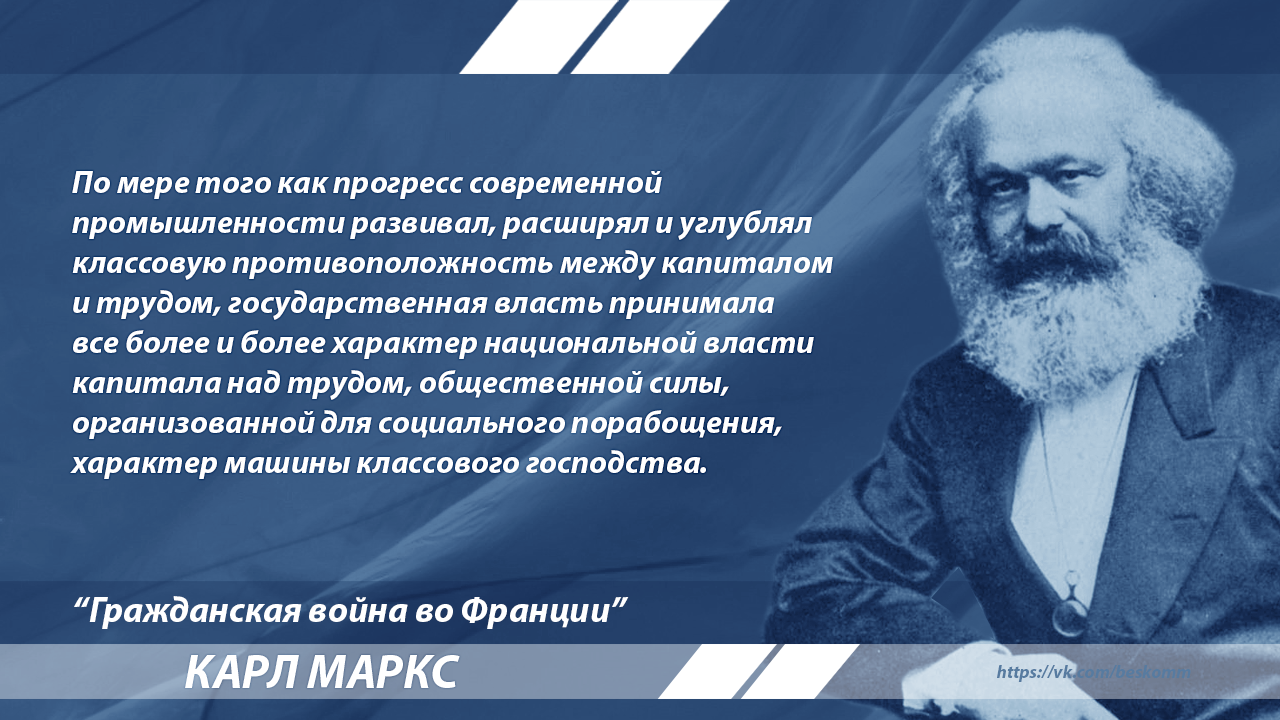 По мере того как прогресс современной промышленности развивал, расширял и углублял классовую противоположность между капиталом и трудом, государственная власть принимала все более и более характер национальной власти капитала над трудом, общественной силы, организованной для социального порабощения, характер машины классового господства.

“Гражданская война во Франции”

КАРЛ МАРКС

https://vk.com/beskonm